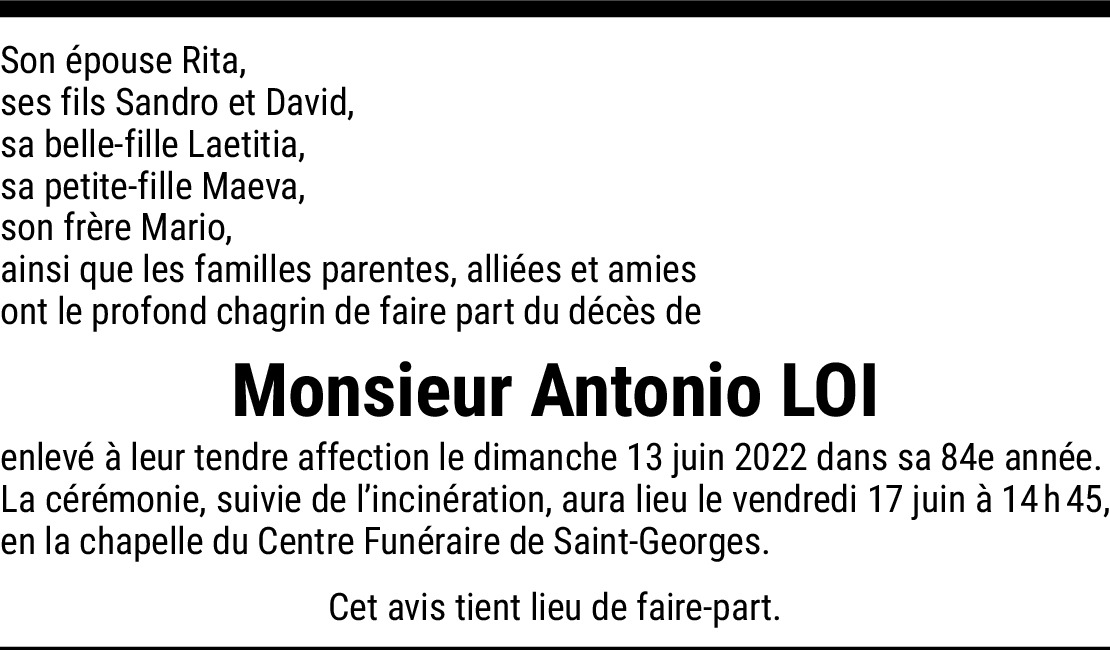 Son épouse Rita,
ses fils Sandro et David,
sa belle-fille Laetitia,
sa petite-fille Maeva,
son frère Mario,
ainsi que les familles parentes, alliées et amies
ont le profond chagrin de faire part du décès de

Monsieur Antonio LOI

enlevé à leur tendre affection le dimanche 13 juin 2022 dans sa 84e année. La cérémonie, suivie de l'incinération, aura lieu le vendredi 17 juin à 14 h 45, en la chapelle du Centre Funéraire de Saint-Georges.

Cet avis tient lieu de faire-part.